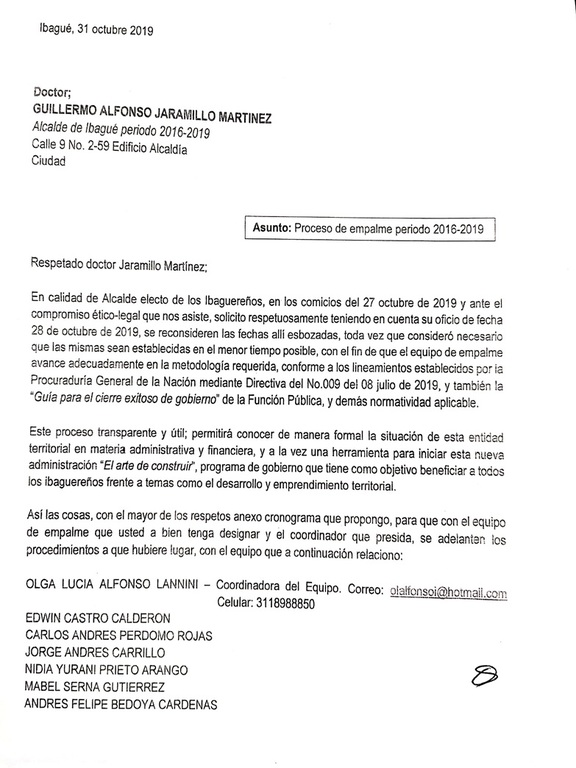 Ibagué, 31 octubre 2019

Doctor;
GUILLERMO ALFONSO JARAMILLO MARTINEZ
Alcalde de Ibagué periodo 2016-2019
Calle 9 No. 2-59 Edificio Alcaldía
Ciudad

Asunto: Proceso de empalme periodo 2016-2019

Respetado doctor Jaramillo Martínez;

En calidad de Alcalde electo de los Ibaguereños, en los comicios del 27 octubre de 2019 y ante el compromiso ético-legal que nos asiste, solicito respetuosamente teniendo en cuenta su oficio de fecha 28 de octubre de 2019, se reconsideren las fechas allí esbozadas, toda vez que consideró necesario que las mismas sean establecidas en el menor tiempo posible, con el fin de que el equipo de empalme avance adecuadamente en la metodología requerida, conforme a los lineamientos establecidos por la Procuraduría General de la Nación mediante Directiva del No.009 del 08 julio de 2019, y también la "Guía para el cierre exitoso de gobierno" de la Función Pública, y demás normatividad aplicable.

Este proceso transparente y útil; permitirá conocer de manera formal la situación de esta entidad territorial en materia administrativa y financiera, y a la vez una herramienta para iniciar esta nueva administración "El arte de construir", programa de gobierno que tiene como objetivo beneficiar a todos los ibaguereños frente a temas como el desarrollo y emprendimiento territorial.

Así las cosas, con el mayor de los respetos anexo cronograma que propongo, para que con el equipo de empalme que usted a bien tenga designar y el coordinador que presida, se adelanten los procedimientos a que hubiere lugar, con el equipo que a continuación relaciono:

OLGA LUCIA ALFONSO LANNINI – Coordinadora del Equipo. Correo: olalfonsoi@hotmail.com
Celular: 3118988850
EDWIN CASTRO CALDERON
CARLOS ANDRES PERDOMO ROJAS
JORGE ANDRES CARRILLO
NIDIA YURANI PRIETO ARANGO
MABEL SERNA GUTIERREZ
ANDRES FELIPE BEDOYA CARDENAS

8